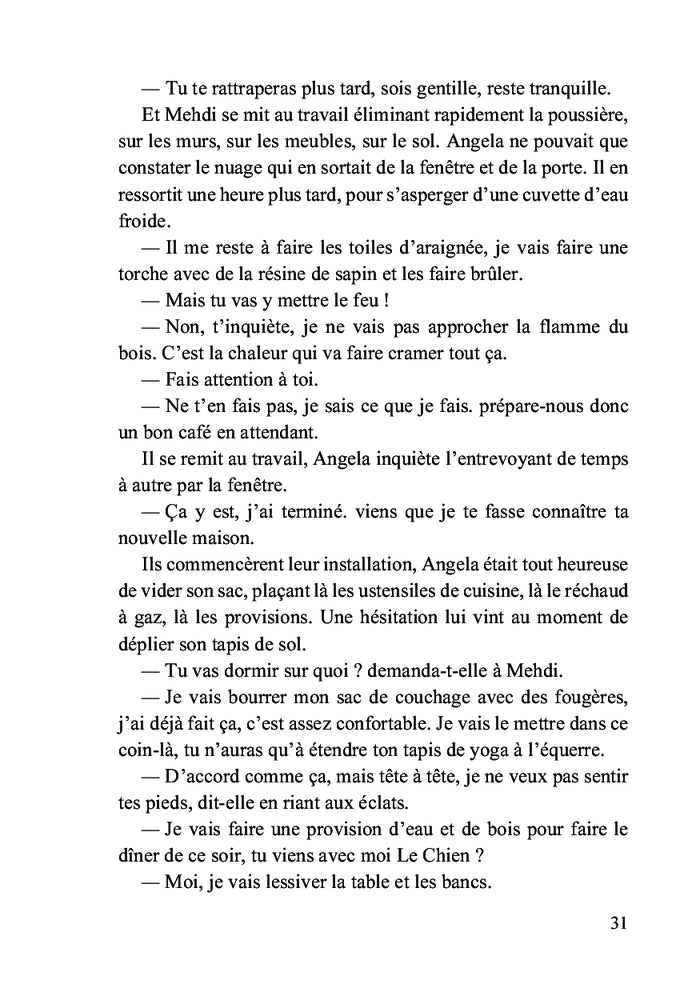 — Tu te rattraperas plus tard, sois gentille, reste tranquille.

Et Mehdi se mit au travail éliminant rapidement la poussière, sur les murs, sur les meubles, sur le sol. Angela ne pouvait que constater le nuage qui en sortait de la fenêtre et de la porte. Il en ressortit une heure plus tard, pour s'asperger d'une cuvette d'eau froide.

— Il me reste à faire les toiles d'araignée, je vais faire une torche avec de la résine de sapin et les faire brûler.

— Mais tu vas y mettre le feu !

— Non, t'inquiète, je ne vais pas approcher la flamme du bois. C'est la chaleur qui va faire cramer tout ça.

— Fais attention à toi.

— Ne t'en fais pas, je sais ce que je fais. prépare-nous donc un bon café en attendant.

Il se remit au travail, Angela inquiète l'entrevoyant de temps à autre par la fenêtre.

— Ça y est, j'ai terminé. viens que je te fasse connaître ta nouvelle maison.

Ils commencèrent leur installation, Angela était tout heureuse de vider son sac, plaçant là les ustensiles de cuisine, là le réchaud à gaz, là les provisions. Une hésitation lui vint au moment de déplier son tapis de sol.

— Tu vas dormir sur quoi ? demanda-t-elle à Mehdi.

— Je vais bourrer mon sac de couchage avec des fougères, j'ai déjà fait ça, c'est assez confortable. Je vais le mettre dans ce coin-là, tu n'auras qu'à étendre ton tapis de yoga à l'équerre.

— D'accord comme ça, mais tête à tête, je ne veux pas sentir tes pieds, dit-elle en riant aux éclats.

— Je vais faire une provision d'eau et de bois pour faire le dîner de ce soir, tu viens avec moi Le Chien ?

— Moi, je vais lessiver la table et les bancs.

31